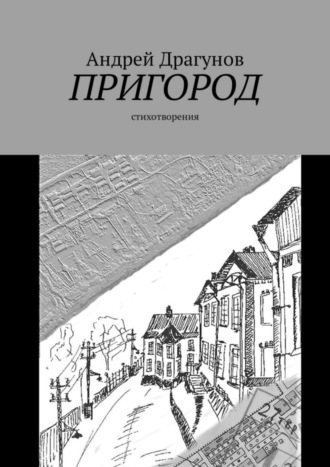 Андрей Драгунов
ПРИГОРОД
стихотворения